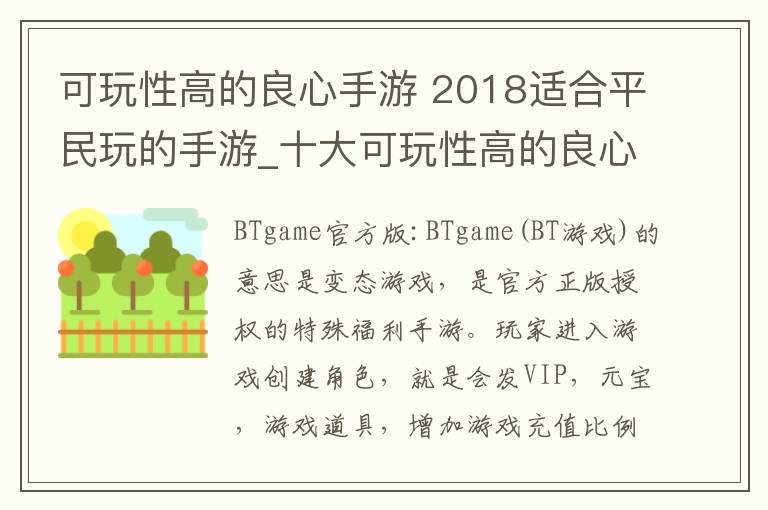 可玩性高的良心手游 2018适合平民玩的手游_十大可玩性高的良心

BTgame官方版:BTgame(BT游戏)的意思是变态游戏，是官方正版授权的特殊福利手游。玩家进入游戏创建角色，就是会发VIP，元宝，游戏道具，增加游戏充值比例